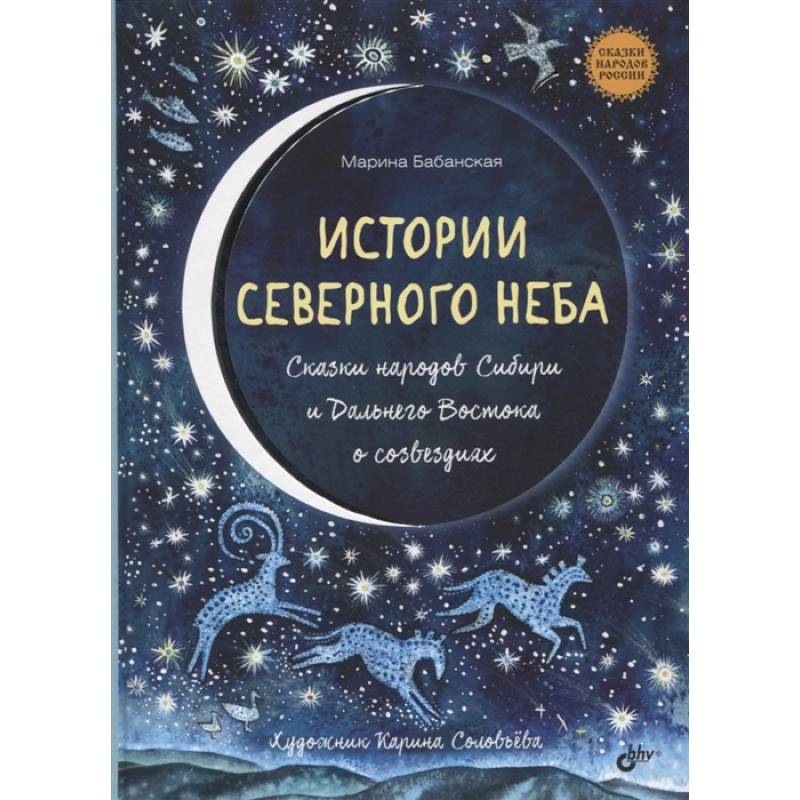 СКАЗКИ НАРОДОВ РОССИИ

Марина Бабанская

ИСТОРИИ СЕВЕРНОГО НЕБА

Сказки народов Сибири и Дальнего Востока о созвездиях

Художник Карина Соловьёва

bhv